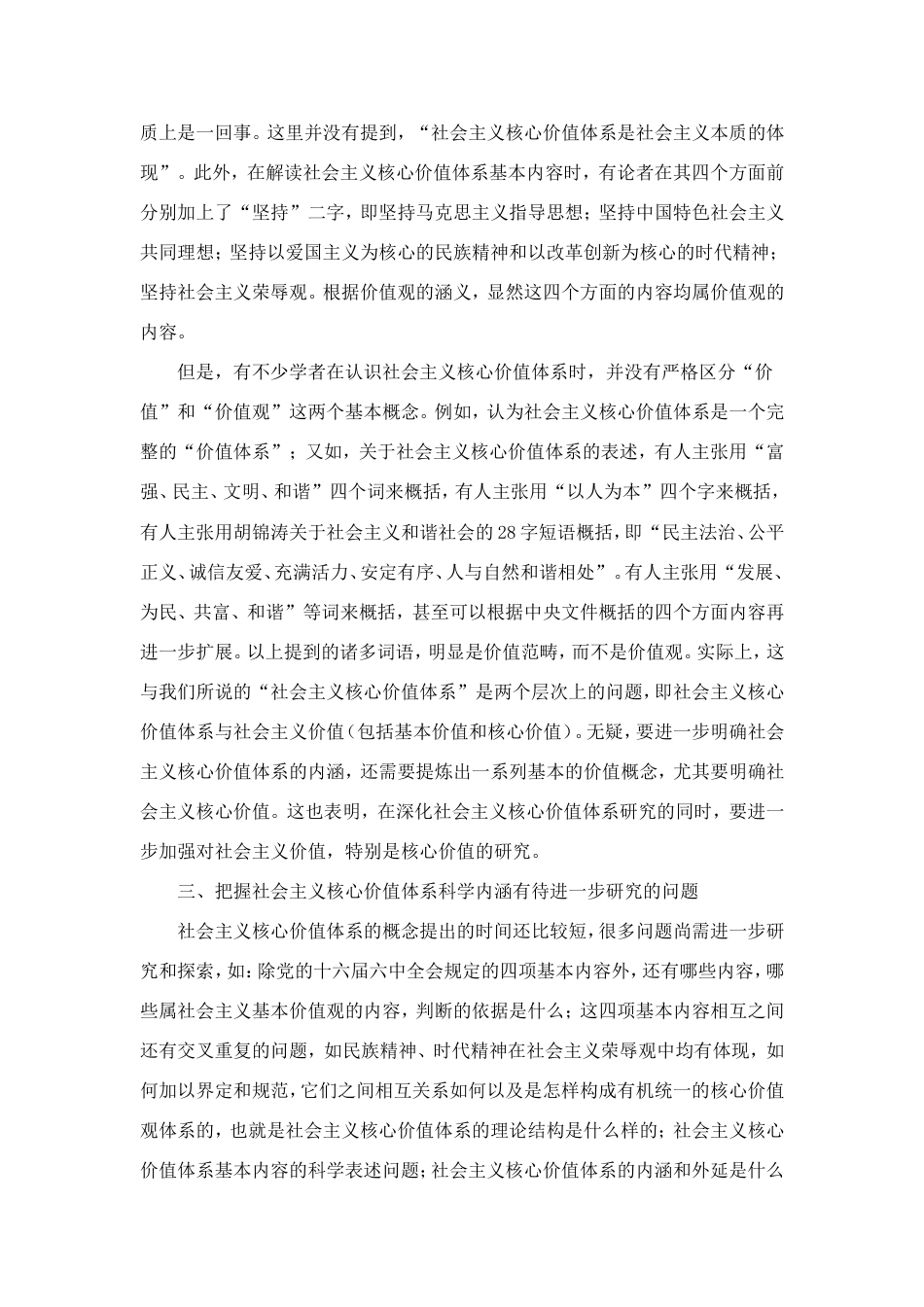 质上是一回事。这里并没有提到，“社会主义核心价值体系是社会主义本质的体现”。此外，在解读社会主义核心价值体系基本内容时，有论者在其四个方面前分别加上了“坚持”二字，即坚持马克思主义指导思想；坚持中国特色社会主义共同理想；坚持以爱国主义为核心的民族精神和以改革创新为核心的时代精神；坚持社会主义荣辱观。根据价值观的涵义，显然这四个方面的内容均属价值观的内容。

但是，有不少学者在认识社会主义核心价值体系时，并没有严格区分“价值”和“价值观”这两个基本概念。例如，认为社会主义核心价值体系是一个完整的“价值体系”；又如，关于社会主义核心价值体系的表述，有人主张用“富强、民主、文明、和谐”四个词来概括，有人主张用“以人为本”四个字来概括，有人主张用胡锦涛关于社会主义和谐社会的28字短语概括，即“民主法治、公平正义、诚信友爱、充满活力、安定有序、人与自然和谐相处”。有人主张用“发展、为民、共富、和谐”等词来概括，甚至可以根据中央文件概括的四个方面内容再进一步扩展。以上提到的诸多词语，明显是价值范畴，而不是价值观。实际上，这与我们所说的“社会主义核心价值体系”是两个层次上的问题，即社会主义核心价值体系与社会主义价值（包括基本价值和核心价值）。无疑，要进一步明确社会主义核心价值体系的内涵，还需要提炼出一系列基本的价值概念，尤其要明确社会主义核心价值。这也表明，在深化社会主义核心价值体系研究的同时，要进一步加强对社会主义价值，特别是核心价值的研究。

三、把握社会主义核心价值体系科学内涵有待进一步研究的问题

社会主义核心价值体系的概念提出的时间还比较短，很多问题尚需进一步研究和探索，如：除党的十六届六中全会规定的四项基本内容外，还有哪些内容，哪些属社会主义基本价值观的内容，判断的依据是什么；这四项基本内容相互之间还有交叉重复的问题，如民族精神、时代精神在社会主义荣辱观中均有体现，如何加以界定和规范，它们之间相互关系如何以及是怎样构成有机统一的核心价值观体系的，也就是社会主义核心价值体系的理论结构是什么样的；社会主义核心价值体系基本内容的科学表述问题；社会主义核心价值体系的内涵和外延是什么